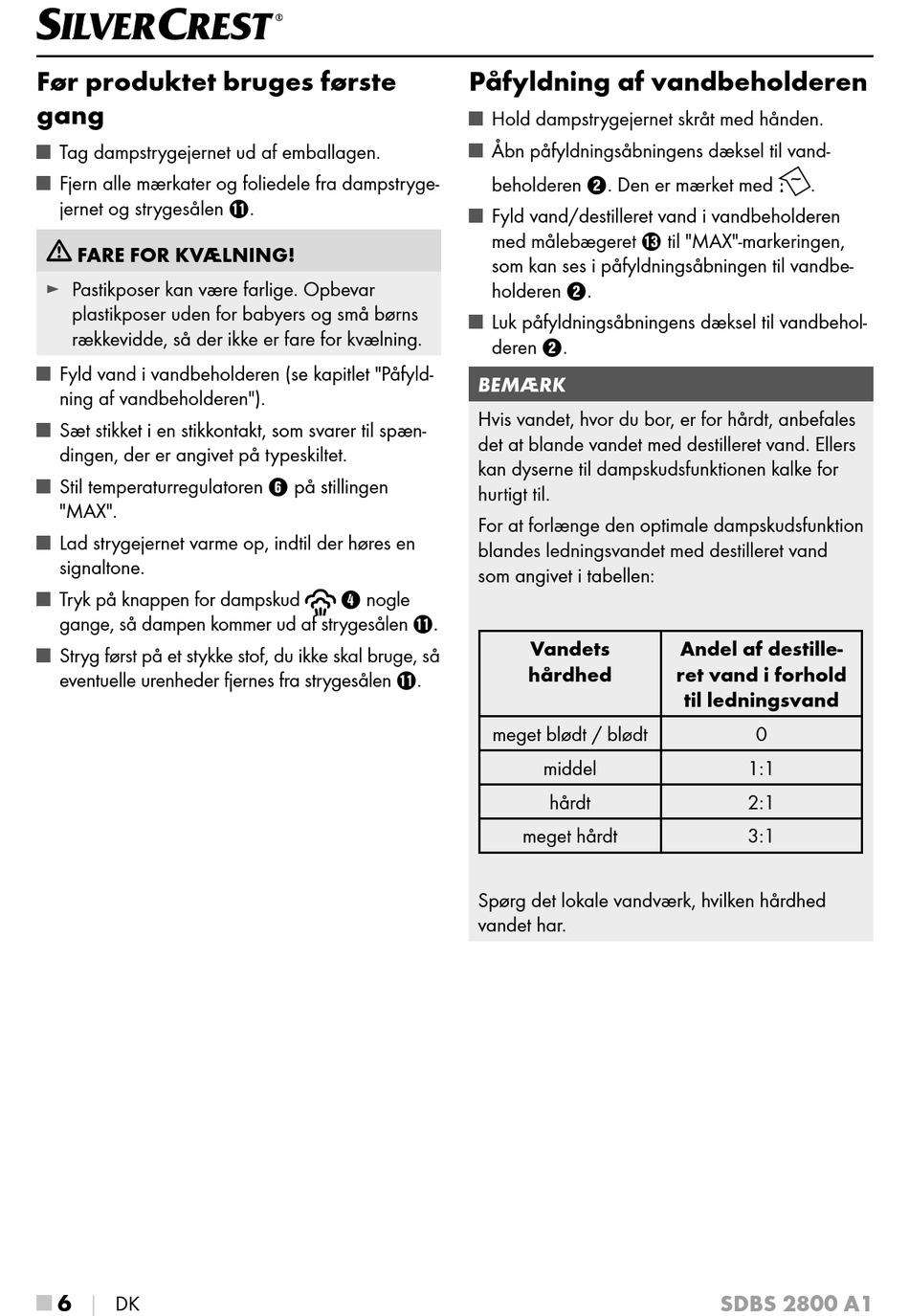 SILVERCREST®

Før produktet bruges første gang

■ Tag dampstrygejernet ud af emballagen.

■ Fjern alle mærkater og foliedele fra dampstrygejernet og strygesålen ⓫.

⚠ FARE FOR KVÆLNING!

► Pastikposer kan være farlige. Opbevar plastikposer uden for babyers og små børns rækkevidde, så der ikke er fare for kvælning.

■ Fyld vand i vandbeholderen (se kapitlet "Påfyldning af vandbeholderen").

■ Sæt stikket i en stikkontakt, som svarer til spændingen, der er angivet på typeskiltet.

■ Stil temperaturregulatoren ❻ på stillingen "MAX".

■ Lad strygejernet varme op, indtil der høres en signaltone.

■ Tryk på knappen for dampskud ❹ nogle gange, så dampen kommer ud af strygesålen ⓫.

■ Stryg først på et stykke stof, du ikke skal bruge, så eventuelle urenheder fjernes fra strygesålen ⓫.

Påfyldning af vandbeholderen

■ Hold dampstrygejernet skråt med hånden.

■ Åbn påfyldningsåbningens dæksel til vandbeholderen ❷. Den er mærket med .

■ Fyld vand/destilleret vand i vandbeholderen med målebægeret ⓭ til "MAX"-markeringen, som kan ses i påfyldningsåbningen til vandbeholderen ❷.

■ Luk påfyldningsåbningens dæksel til vandbeholderen ❷.

BEMÆRK

Hvis vandet, hvor du bor, er for hårdt, anbefales det at blande vandet med destilleret vand. Ellers kan dyserne til dampskudsfunktionen kalke for hurtigt til.

For at forlænge den optimale dampskudsfunktion blandes ledningsvandet med destilleret vand som angivet i tabellen:

| Vandets hårdhed | Andel af destilleret vand i forhold til ledningsvand |
|---|---|
| meget blødt / blødt | 0 |
| middel | 1:1 |
| hårdt | 2:1 |
| meget hårdt | 3:1 |

Spørg det lokale vandværk, hvilken hårdhed vandet har.

■ 6 | DK SDBS 2800 A1